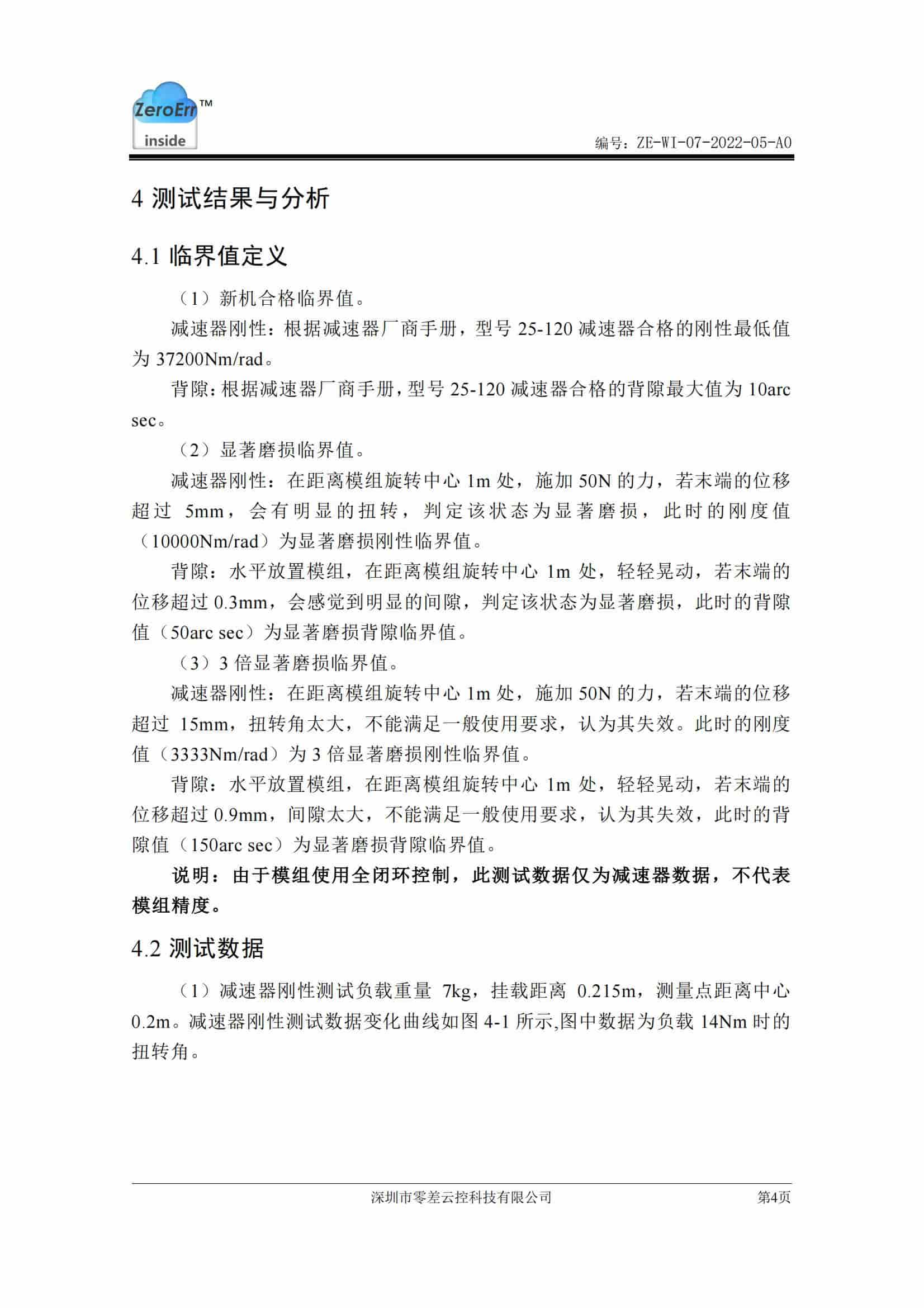 ZeroErr™
inside

编号：ZE-WI-07-2022-05-A0

4 测试结果与分析

4.1 临界值定义

（1）新机合格临界值。

减速器刚性：根据减速器厂商手册，型号 25-120 减速器合格的刚性最低值为 37200Nm/rad。

背隙：根据减速器厂商手册，型号 25-120 减速器合格的背隙最大值为 10arc sec。

（2）显著磨损临界值。

减速器刚性：在距离模组旋转中心 1m 处，施加 50N 的力，若末端的位移超过 5mm，会有明显的扭转，判定该状态为显著磨损，此时的刚度值（10000Nm/rad）为显著磨损刚性临界值。

背隙：水平放置模组，在距离模组旋转中心 1m 处，轻轻晃动，若末端的位移超过 0.3mm，会感觉到明显的间隙，判定该状态为显著磨损，此时的背隙值（50arc sec）为显著磨损背隙临界值。

（3）3 倍显著磨损临界值。

减速器刚性：在距离模组旋转中心 1m 处，施加 50N 的力，若末端的位移超过 15mm，扭转角太大，不能满足一般使用要求，认为其失效。此时的刚度值（3333Nm/rad）为 3 倍显著磨损刚性临界值。

背隙：水平放置模组，在距离模组旋转中心 1m 处，轻轻晃动，若末端的位移超过 0.9mm，间隙太大，不能满足一般使用要求，认为其失效，此时的背隙值（150arc sec）为显著磨损背隙临界值。

说明：由于模组使用全闭环控制，此测试数据仅为减速器数据，不代表模组精度。

4.2 测试数据

（1）减速器刚性测试负载重量 7kg，挂载距离 0.215m，测量点距离中心 0.2m。减速器刚性测试数据变化曲线如图 4-1 所示,图中数据为负载 14Nm 时的扭转角。

深圳市零差云控科技有限公司　第4页